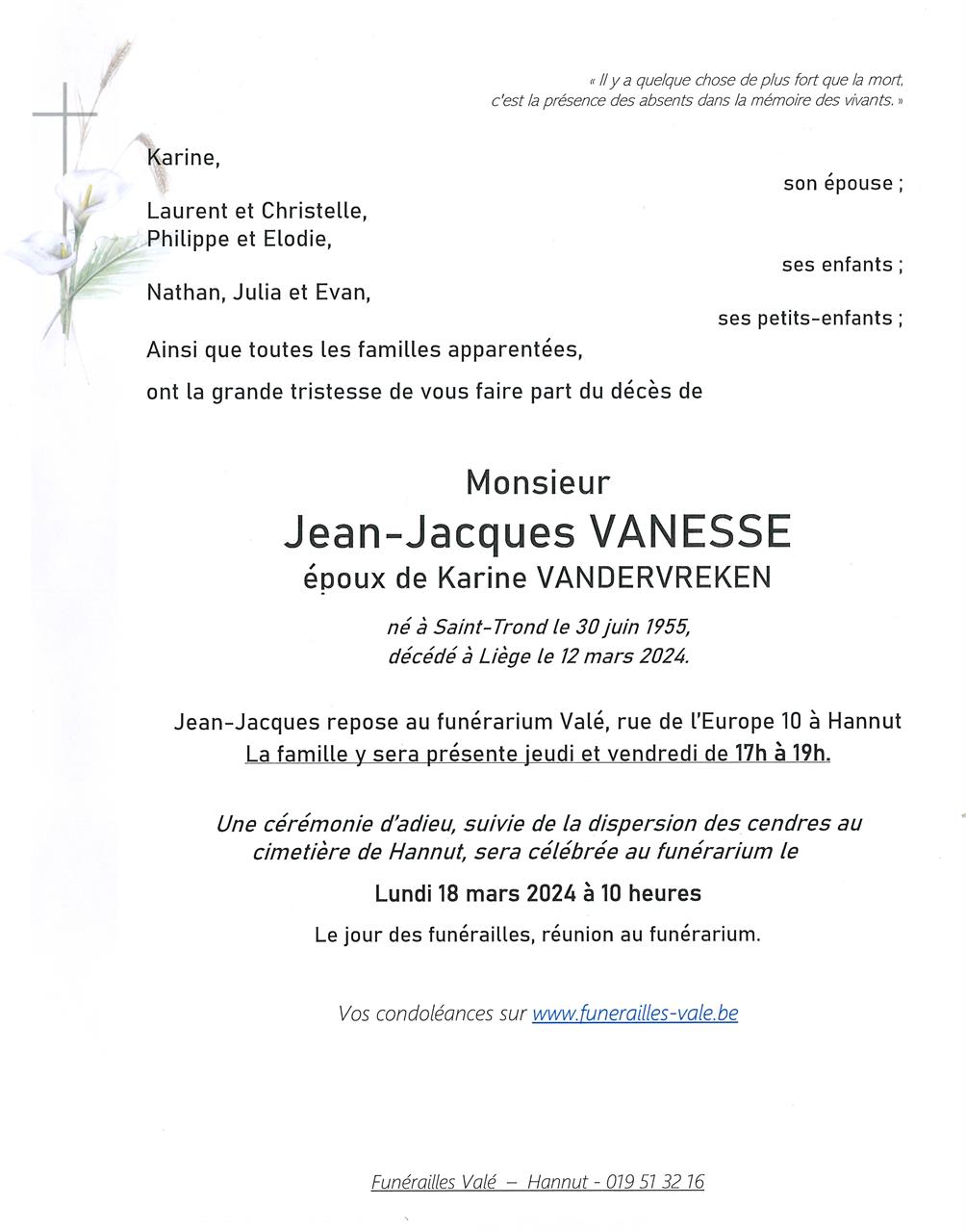 « Il y a quelque chose de plus fort que la mort, c'est la présence des absents dans la mémoire des vivants. »

Karine,

son épouse ;

Laurent et Christelle,
Philippe et Elodie,

ses enfants ;

Nathan, Julia et Evan,

ses petits-enfants ;

Ainsi que toutes les familles apparentées,

ont la grande tristesse de vous faire part du décès de

Monsieur
Jean-Jacques VANESSE
époux de Karine VANDERVREKEN

né à Saint-Trond le 30 juin 1955,
décédé à Liège le 12 mars 2024.

Jean-Jacques repose au funérarium Valé, rue de l'Europe 10 à Hannut
La famille y sera présente jeudi et vendredi de 17h à 19h.

Une cérémonie d'adieu, suivie de la dispersion des cendres au cimetière de Hannut, sera célébrée au funérarium le

Lundi 18 mars 2024 à 10 heures

Le jour des funérailles, réunion au funérarium.

Vos condoléances sur www.funerailles-vale.be

Funérailles Valé – Hannut - 019 51 32 16